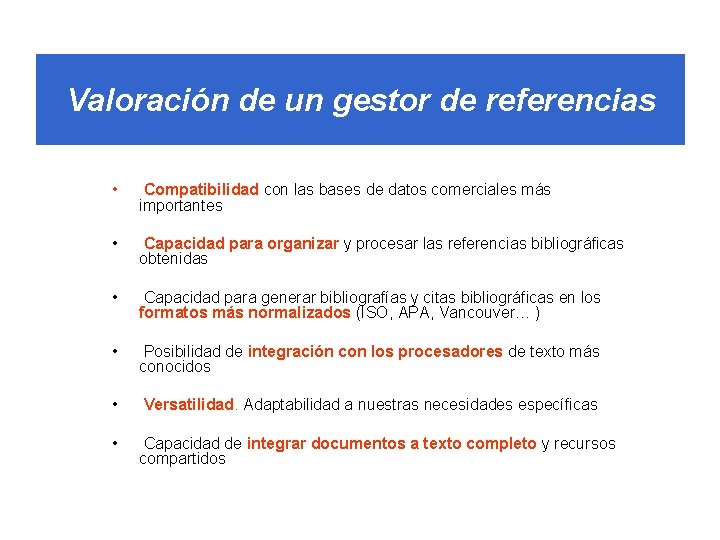 Valoración de un gestor de referencias

• Compatibilidad con las bases de datos comerciales más importantes

• Capacidad para organizar y procesar las referencias bibliográficas obtenidas

• Capacidad para generar bibliografías y citas bibliográficas en los formatos más normalizados (ISO, APA, Vancouver… )

• Posibilidad de integración con los procesadores de texto más conocidos

• Versatilidad. Adaptabilidad a nuestras necesidades específicas

• Capacidad de integrar documentos a texto completo y recursos compartidos